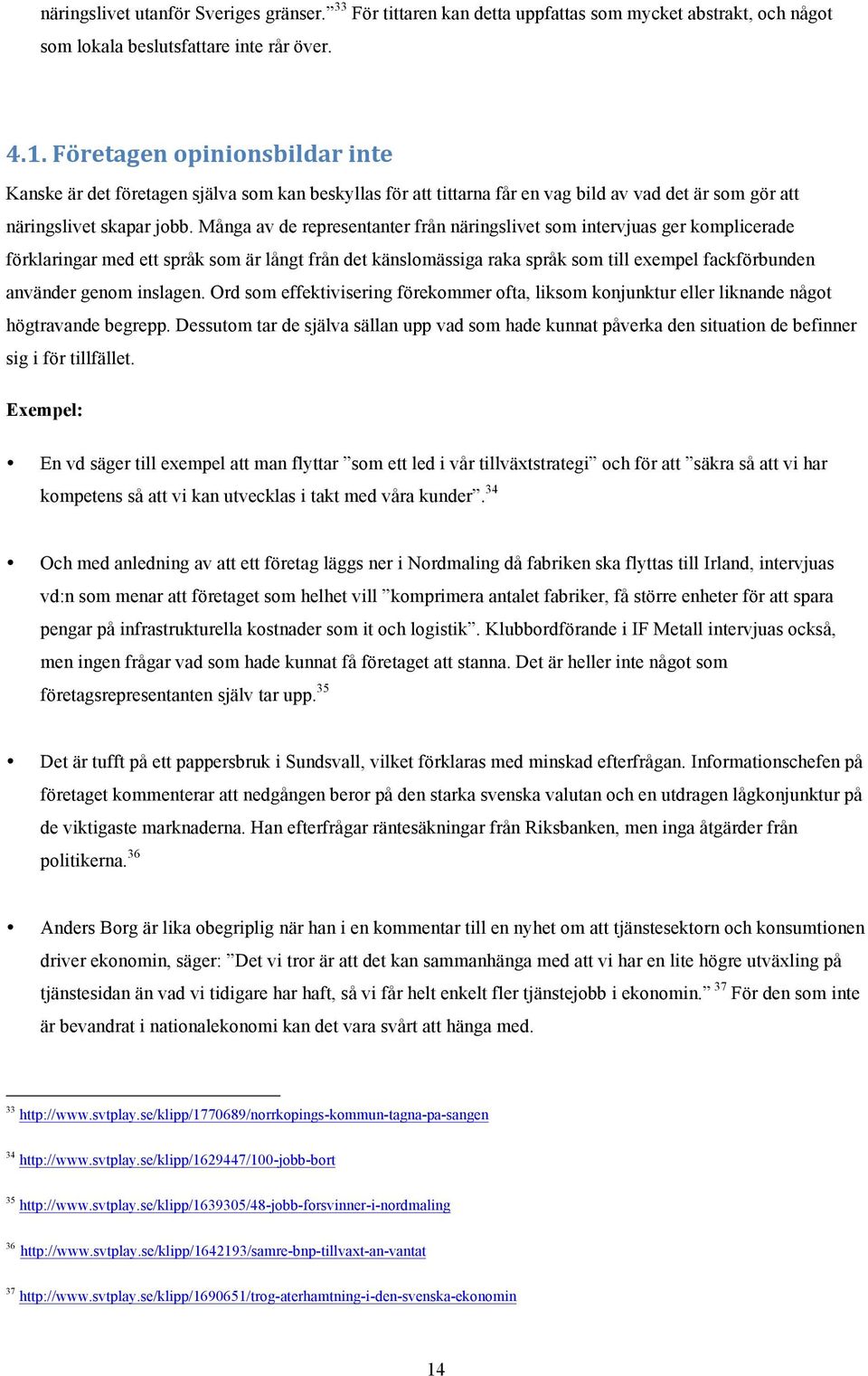 näringslivet utanför Sveriges gränser.”$^{33}$ För tittaren kan detta uppfattas som mycket abstrakt, och något som lokala beslutsfattare inte rår över.

4.1. Företagen opinionsbildar inte

Kanske är det företagen själva som kan beskyllas för att tittarna får en vag bild av vad det är som gör att näringslivet skapar jobb. Många av de representanter från näringslivet som intervjuas ger komplicerade förklaringar med ett språk som är långt från det känslomässiga raka språk som till exempel fackförbunden använder genom inslagen. Ord som effektivisering förekommer ofta, liksom konjunktur eller liknande något högtravande begrepp. Dessutom tar de själva sällan upp vad som hade kunnat påverka den situation de befinner sig i för tillfället.

Exempel:

• En vd säger till exempel att man flyttar ”som ett led i vår tillväxtstrategi” och för att ”säkra så att vi har kompetens så att vi kan utvecklas i takt med våra kunder”.$^{34}$

• Och med anledning av att ett företag läggs ner i Nordmaling då fabriken ska flyttas till Irland, intervjuas vd:n som menar att företaget som helhet vill ”komprimera antalet fabriker, få större enheter för att spara pengar på infrastrukturella kostnader som it och logistik”. Klubbordförande i IF Metall intervjuas också, men ingen frågar vad som hade kunnat få företaget att stanna. Det är heller inte något som företagsrepresentanten själv tar upp.$^{35}$

• Det är tufft på ett pappersbruk i Sundsvall, vilket förklaras med minskad efterfrågan. Informationschefen på företaget kommenterar att nedgången beror på den starka svenska valutan och en utdragen lågkonjunktur på de viktigaste marknaderna. Han efterfrågar räntesäkningar från Riksbanken, men inga åtgärder från politikerna.$^{36}$

• Anders Borg är lika obegriplig när han i en kommentar till en nyhet om att tjänstesektorn och konsumtionen driver ekonomin, säger: ”Det vi tror är att det kan sammanhänga med att vi har en lite högre utväxling på tjänstesidan än vad vi tidigare har haft, så vi får helt enkelt fler tjänstejobb i ekonomin.” $^{37}$ För den som inte är bevandrat i nationalekonomi kan det vara svårt att hänga med.

$^{33}$ http://www.svtplay.se/klipp/1770689/norrkopings-kommun-tagna-pa-sangen

$^{34}$ http://www.svtplay.se/klipp/1629447/100-jobb-bort

$^{35}$ http://www.svtplay.se/klipp/1639305/48-jobb-forsvinner-i-nordmaling

$^{36}$ http://www.svtplay.se/klipp/1642193/samre-bnp-tillvaxt-an-vantat

$^{37}$ http://www.svtplay.se/klipp/1690651/trog-aterhamtning-i-den-svenska-ekonomin

14